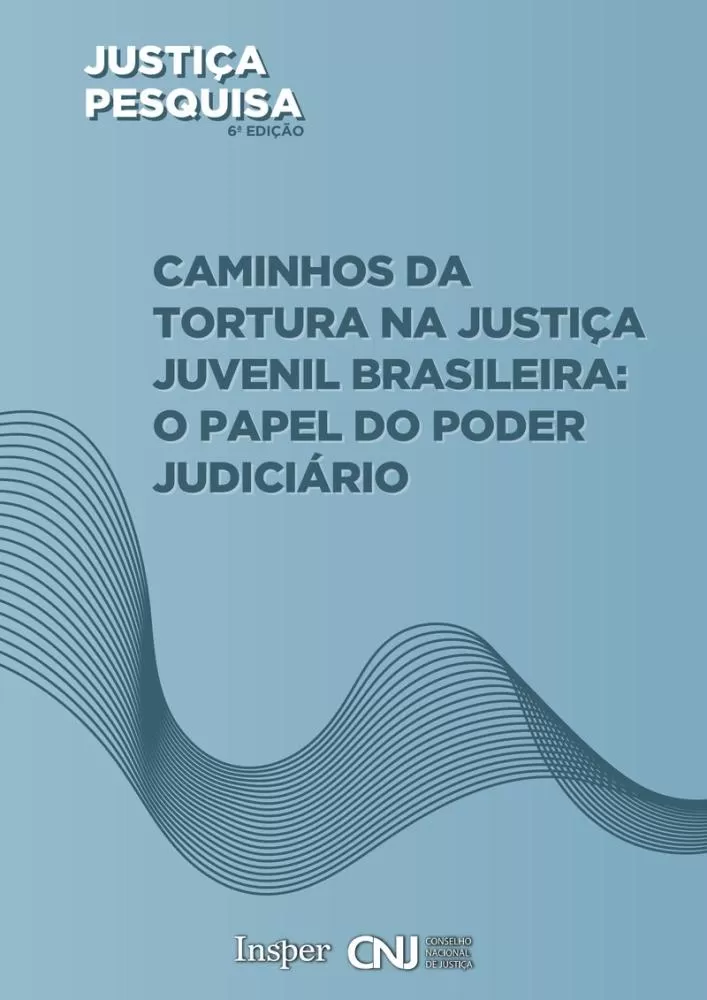 JUSTIÇA
PESQUISA
6ª EDIÇÃO

CAMINHOS DA TORTURA NA JUSTIÇA JUVENIL BRASILEIRA: O PAPEL DO PODER JUDICIÁRIO

Insper CNJ CONSELHO NACIONAL DE JUSTIÇA